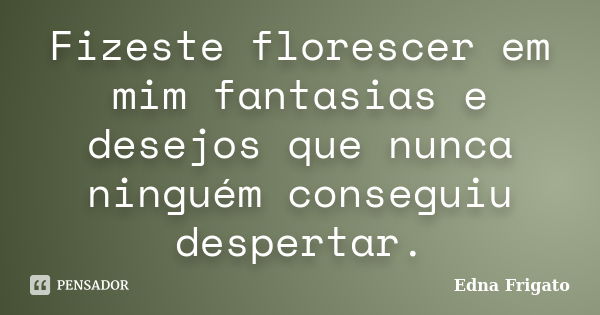 Fizeste florescer em mim fantasias e desejos que nunca ninguém conseguiu despertar.

PENSADOR

Edna Frigato